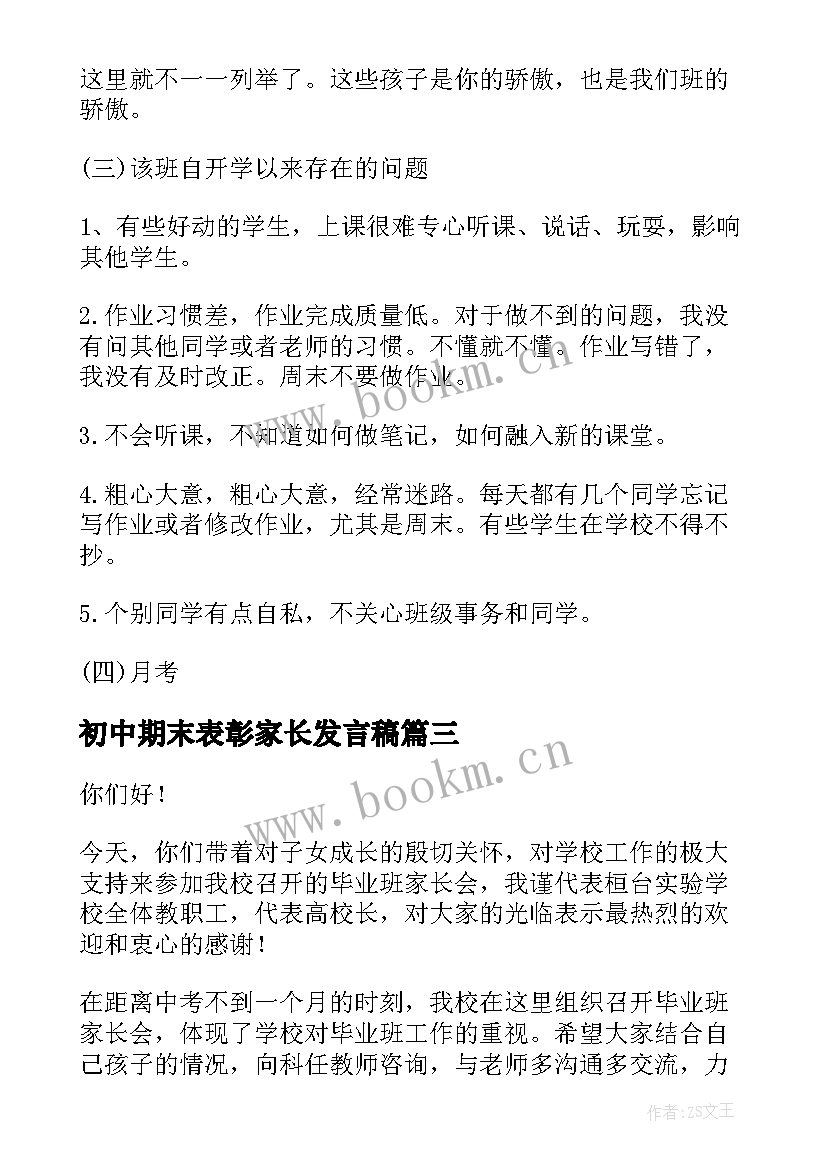 这里就不一一列举了。这些孩子是你的骄傲，也是我们班的骄傲。

(三)该班自开学以来存在的问题

1、有些好动的学生，上课很难专心听课、说话、玩耍，影响其他学生。

2.作业习惯差，作业完成质量低。对于做不到的问题，我没有问其他同学或者老师的习惯。不懂就不懂。作业写错了，我没有及时改正。周末不要做作业。

3.不会听课，不知道如何做笔记，如何融入新的课堂。

4.粗心大意，粗心大意，经常迷路。每天都有几个同学忘记写作业或者修改作业，尤其是周末。有些学生在学校不得不抄。

5.个别同学有点自私，不关心班级事务和同学。

(四)月考

初中期末表彰家长发言稿篇三

你们好！

今天，你们带着对子女成长的殷切关怀，对学校工作的极大支持来参加我校召开的毕业班家长会，我谨代表桓台实验学校全体教职工，代表高校长，对大家的光临表示最热烈的欢迎和衷心的感谢！

在距离中考不到一个月的时刻，我校在这里组织召开毕业班家长会，体现了学校对毕业班工作的重视。希望大家结合自己孩子的情况，向科任教师咨询，与老师多沟通多交流，力

www.bookm.cn

www.bookm.cn

作者：ZS文王